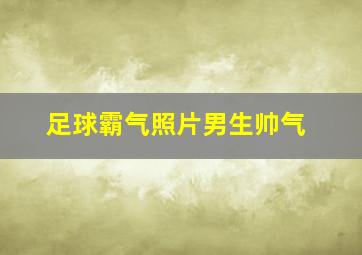 足球霸气照片男生帅气